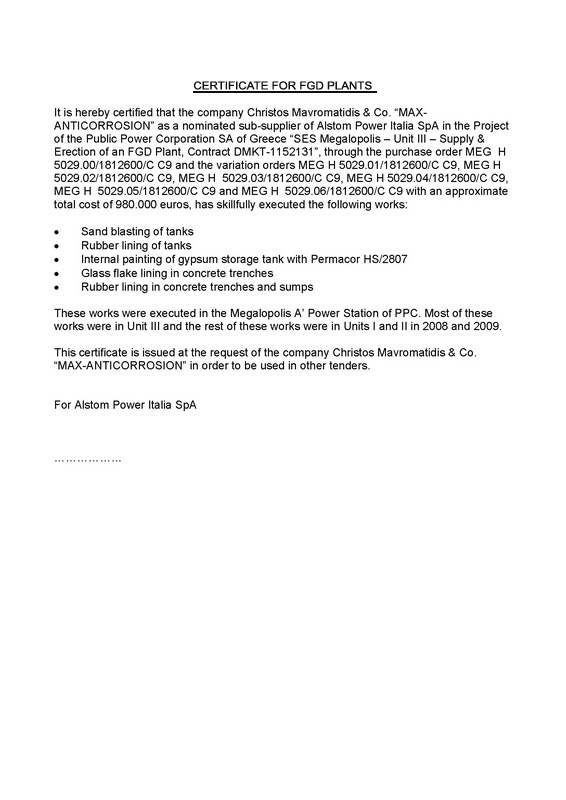 CERTIFICATE FOR FGD PLANTS

It is hereby certified that the company Christos Mavromatidis & Co. "MAX-ANTICORROSION" as a nominated sub-supplier of Alstom Power Italia SpA in the Project of the Public Power Corporation SA of Greece "SES Megalopolis – Unit III – Supply & Erection of an FGD Plant, Contract DMKT-1152131", through the purchase order MEG H 5029.00/1812600/C C9 and the variation orders MEG H 5029.01/1812600/C C9, MEG H 5029.02/1812600/C C9, MEG H 5029.03/1812600/C C9, MEG H 5029.04/1812600/C C9, MEG H 5029.05/1812600/C C9 and MEG H 5029.06/1812600/C C9 with an approximate total cost of 980.000 euros, has skillfully executed the following works:

• Sand blasting of tanks
• Rubber lining of tanks
• Internal painting of gypsum storage tank with Permacor HS/2807
• Glass flake lining in concrete trenches
• Rubber lining in concrete trenches and sumps

These works were executed in the Megalopolis A' Power Station of PPC. Most of these works were in Unit III and the rest of these works were in Units I and II in 2008 and 2009.

This certificate is issued at the request of the company Christos Mavromatidis & Co. "MAX-ANTICORROSION" in order to be used in other tenders.

For Alstom Power Italia SpA

………………